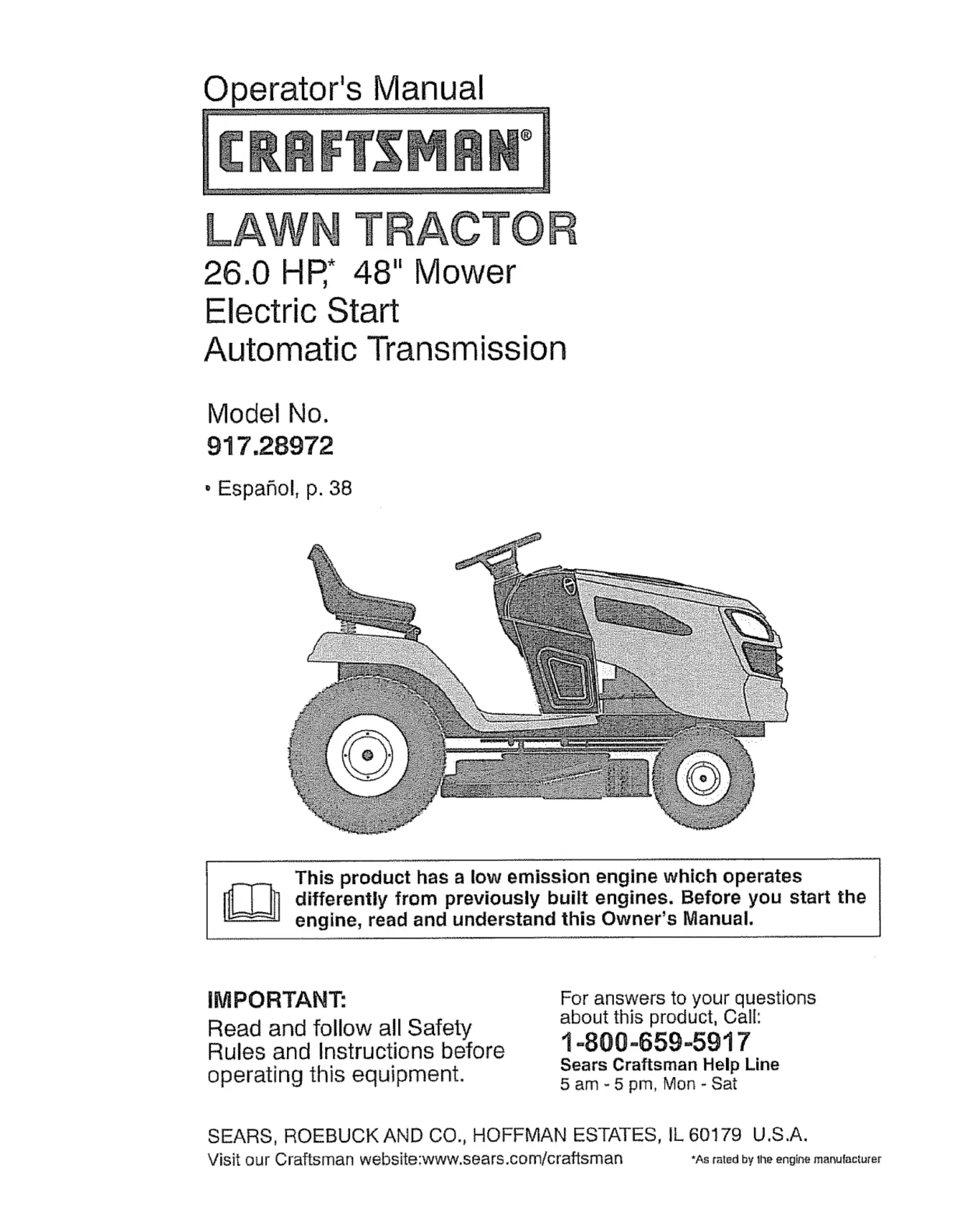 Operator's Manual

CRAFTSMAN®

LAWN TRACTOR

26.0 HP,* 48" Mower
Electric Start
Automatic Transmission

Model No.
917.28972

• Español, p. 38

This product has a low emission engine which operates differently from previously built engines. Before you start the engine, read and understand this Owner's Manual.

IMPORTANT:
Read and follow all Safety Rules and Instructions before operating this equipment.

For answers to your questions about this product, Call:
1-800-659-5917
Sears Craftsman Help Line
5 am - 5 pm, Mon - Sat

SEARS, ROEBUCK AND CO., HOFFMAN ESTATES, IL 60179 U.S.A.
Visit our Craftsman website:www.sears.com/craftsman

*As rated by the engine manufacturer